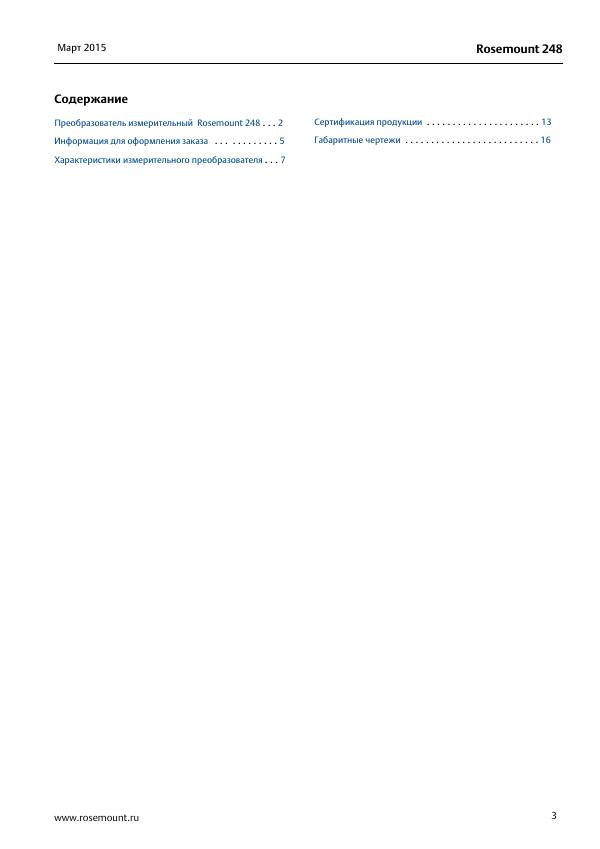 Март 2015

Rosemount 248

Содержание

Преобразователь измерительный Rosemount 248 2

Информация для оформления заказа 5

Характеристики измерительного преобразователя 7

Сертификация продукции 13

Габаритные чертежи 16

www.rosemount.ru

3